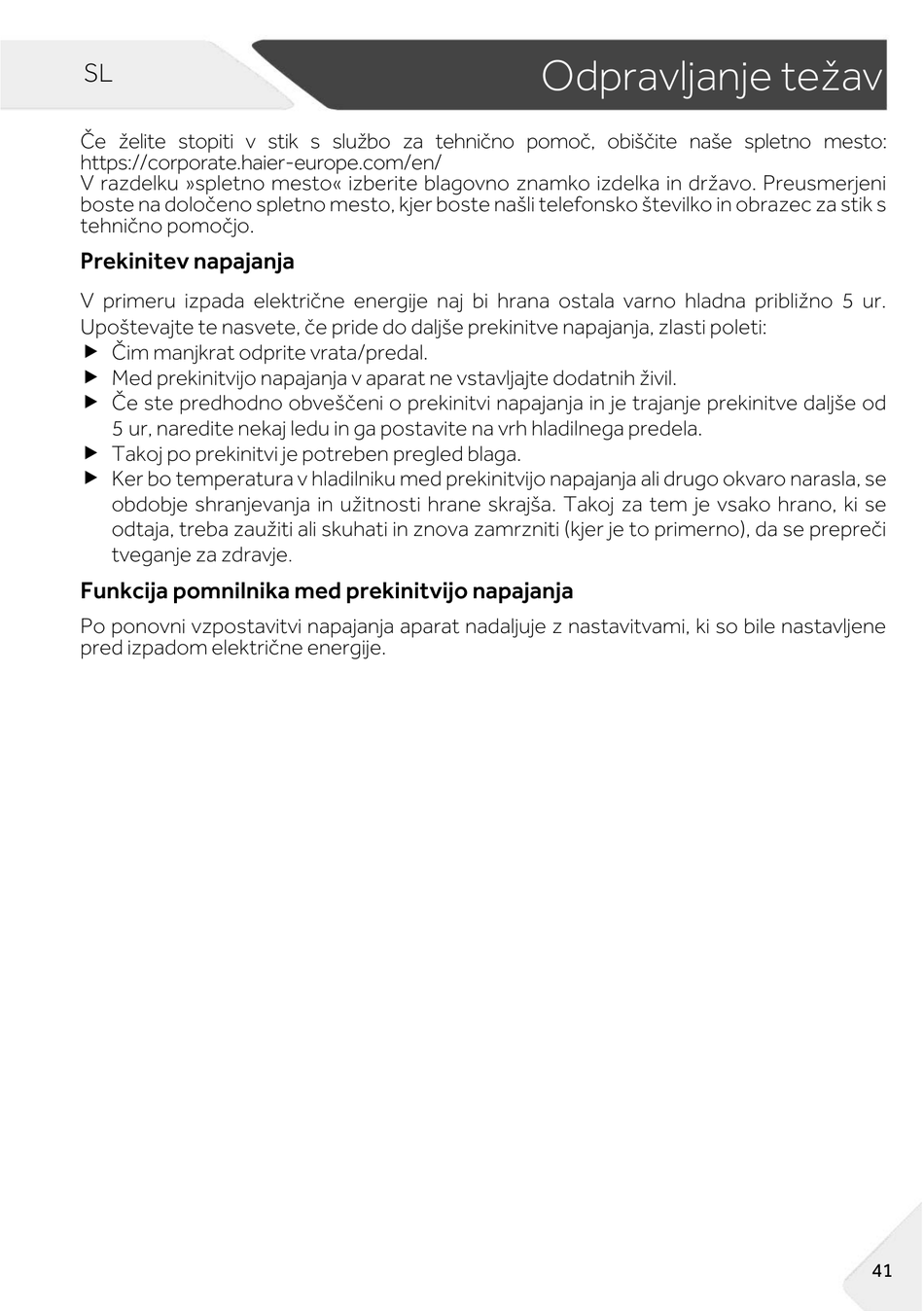 SL

Odpravljanje težav

Če želite stopiti v stik s službo za tehnično pomoč, obiščite naše spletno mesto: https://corporate.haier-europe.com/en/
V razdelku »spletno mesto« izberite blagovno znamko izdelka in državo. Preusmerjeni boste na določeno spletno mesto, kjer boste našli telefonsko številko in obrazec za stik s tehnično pomočjo.

Prekinitev napajanja

V primeru izpada električne energije naj bi hrana ostala varno hladna približno 5 ur.
Upoštevajte te nasvete, če pride do daljše prekinitve napajanja, zlasti poleti:
▶ Čim manjkrat odprite vrata/predal.
▶ Med prekinitvijo napajanja v aparat ne vstavljajte dodatnih živil.
▶ Če ste predhodno obveščeni o prekinitvi napajanja in je trajanje prekinitve daljše od 5 ur, naredite nekaj ledu in ga postavite na vrh hladilnega predela.
▶ Takoj po prekinitvi je potreben pregled blaga.
▶ Ker bo temperatura v hladilniku med prekinitvijo napajanja ali drugo okvaro narasla, se obdobje shranjevanja in užitnosti hrane skrajša. Takoj za tem je vsako hrano, ki se odtaja, treba zaužiti ali skuhati in znova zamrzniti (kjer je to primerno), da se prepreči tveganje za zdravje.

Funkcija pomnilnika med prekinitvijo napajanja

Po ponovni vzpostavitvi napajanja aparat nadaljuje z nastavitvami, ki so bile nastavljene pred izpadom električne energije.

41